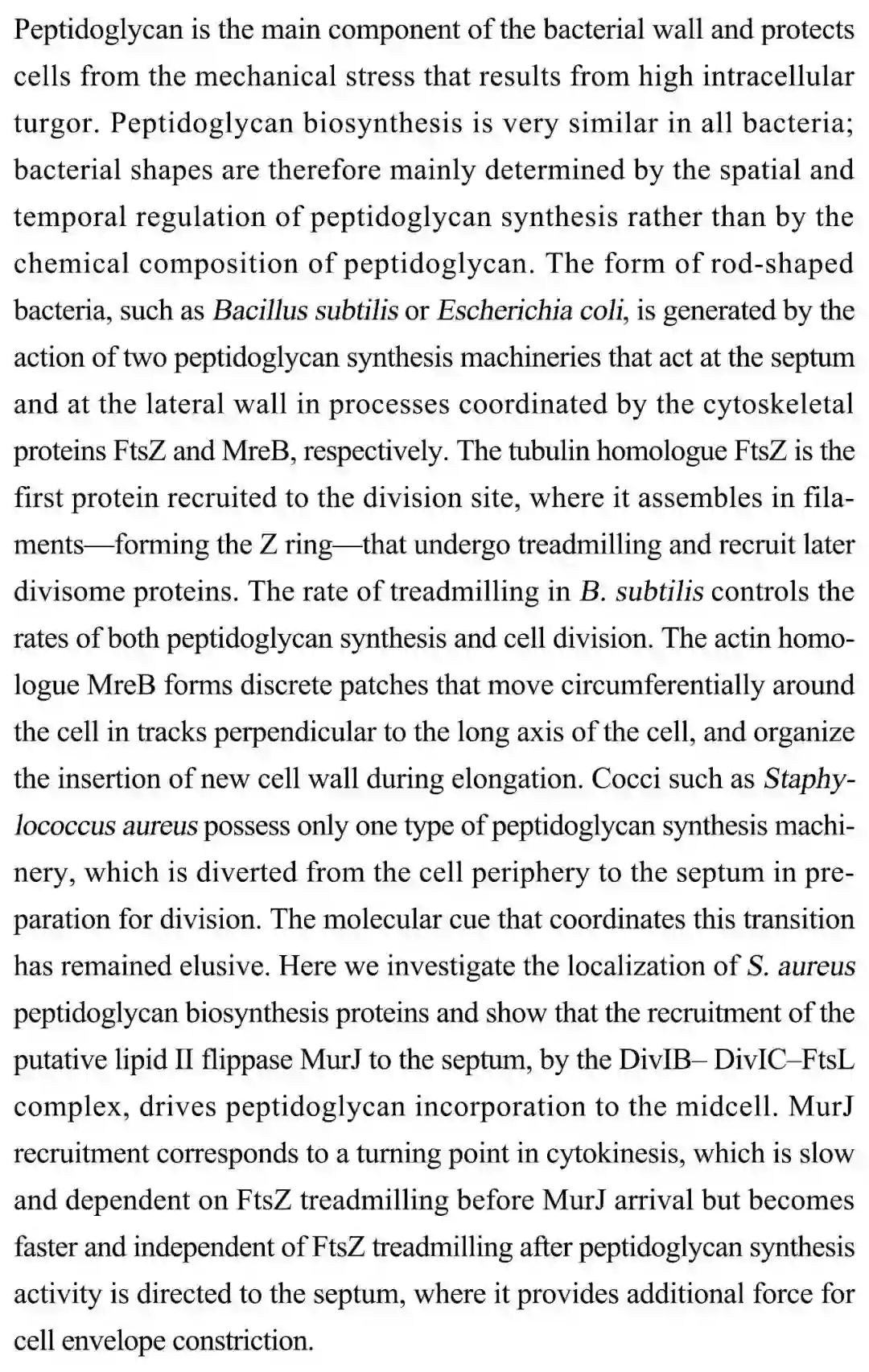 Peptidoglycan is the main component of the bacterial wall and protects cells from the mechanical stress that results from high intracellular turgor. Peptidoglycan biosynthesis is very similar in all bacteria; bacterial shapes are therefore mainly determined by the spatial and temporal regulation of peptidoglycan synthesis rather than by the chemical composition of peptidoglycan. The form of rod-shaped bacteria, such as Bacillus subtilis or Escherichia coli, is generated by the action of two peptidoglycan synthesis machineries that act at the septum and at the lateral wall in processes coordinated by the cytoskeletal proteins FtsZ and MreB, respectively. The tubulin homologue FtsZ is the first protein recruited to the division site, where it assembles in filaments—forming the Z ring—that undergo treadmilling and recruit later divisome proteins. The rate of treadmilling in B. subtilis controls the rates of both peptidoglycan synthesis and cell division. The actin homologue MreB forms discrete patches that move circumferentially around the cell in tracks perpendicular to the long axis of the cell, and organize the insertion of new cell wall during elongation. Cocci such as Staphylococcus aureus possess only one type of peptidoglycan synthesis machinery, which is diverted from the cell periphery to the septum in preparation for division. The molecular cue that coordinates this transition has remained elusive. Here we investigate the localization of S. aureus peptidoglycan biosynthesis proteins and show that the recruitment of the putative lipid II flippase MurJ to the septum, by the DivIB– DivIC–FtsL complex, drives peptidoglycan incorporation to the midcell. MurJ recruitment corresponds to a turning point in cytokinesis, which is slow and dependent on FtsZ treadmilling before MurJ arrival but becomes faster and independent of FtsZ treadmilling after peptidoglycan synthesis activity is directed to the septum, where it provides additional force for cell envelope constriction.